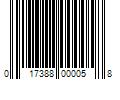 0 17388 00005 8